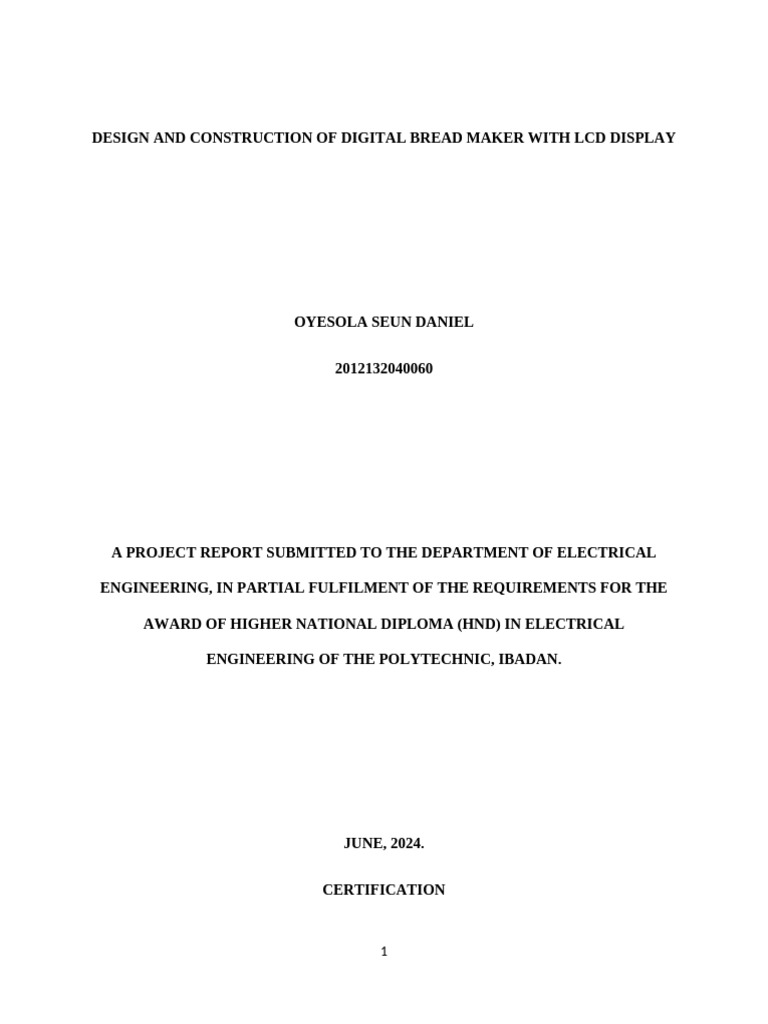 DESIGN AND CONSTRUCTION OF DIGITAL BREAD MAKER WITH LCD DISPLAY

OYESOLA SEUN DANIEL

2012132040060

A PROJECT REPORT SUBMITTED TO THE DEPARTMENT OF ELECTRICAL ENGINEERING, IN PARTIAL FULFILMENT OF THE REQUIREMENTS FOR THE AWARD OF HIGHER NATIONAL DIPLOMA (HND) IN ELECTRICAL ENGINEERING OF THE POLYTECHNIC, IBADAN.

JUNE, 2024.

CERTIFICATION

1